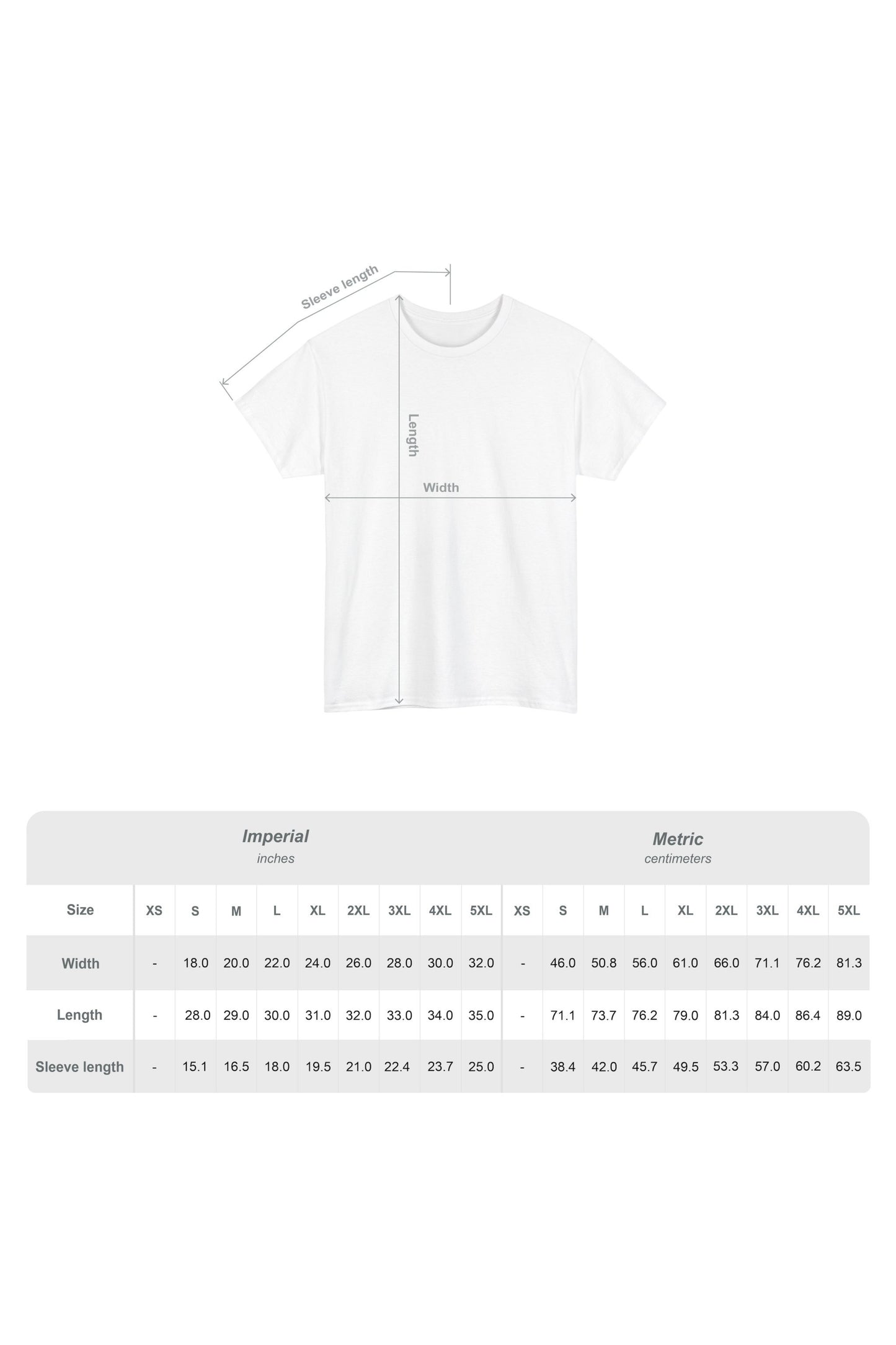 Sleeve length

Length

Width

Imperial
inches

Metric
centimeters

| Size | XS | S | M | L | XL | 2XL | 3XL | 4XL | 5XL | XS | S | M | L | XL | 2XL | 3XL | 4XL | 5XL |
|---|---|---|---|---|---|---|---|---|---|---|---|---|---|---|---|---|---|---|
| Width | - | 18.0 | 20.0 | 22.0 | 24.0 | 26.0 | 28.0 | 30.0 | 32.0 | - | 46.0 | 50.8 | 56.0 | 61.0 | 66.0 | 71.1 | 76.2 | 81.3 |
| Length | - | 28.0 | 29.0 | 30.0 | 31.0 | 32.0 | 33.0 | 34.0 | 35.0 | - | 71.1 | 73.7 | 76.2 | 79.0 | 81.3 | 84.0 | 86.4 | 89.0 |
| Sleeve length | - | 15.1 | 16.5 | 18.0 | 19.5 | 21.0 | 22.4 | 23.7 | 25.0 | - | 38.4 | 42.0 | 45.7 | 49.5 | 53.3 | 57.0 | 60.2 | 63.5 |